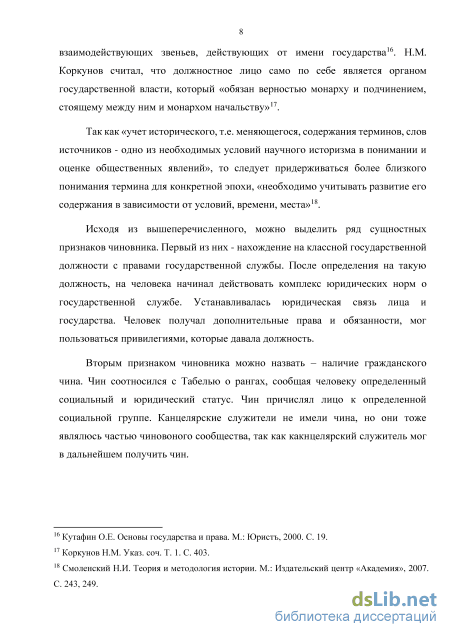 8

взаимодействующих звеньев, действующих от имени государства$^{16}$. Н.М. Коркунов считал, что должностное лицо само по себе является органом государственной власти, который «обязан верностью монарху и подчинением, стоящему между ним и монархом начальству»$^{17}$.

Так как «учет исторического, т.е. меняющегося, содержания терминов, слов источников - одно из необходимых условий научного историзма в понимании и оценке общественных явлений», то следует придерживаться более близкого понимания термина для конкретной эпохи, «необходимо учитывать развитие его содержания в зависимости от условий, времени, места»$^{18}$.

Исходя из вышеперечисленного, можно выделить ряд сущностных признаков чиновника. Первый из них - нахождение на классной государственной должности с правами государственной службы. После определения на такую должность, на человека начинал действовать комплекс юридических норм о государственной службе. Устанавливалась юридическая связь лица и государства. Человек получал дополнительные права и обязанности, мог пользоваться привилегиями, которые давала должность.

Вторым признаком чиновника можно назвать – наличие гражданского чина. Чин соотносился с Табелью о рангах, сообщая человеку определенный социальный и юридический статус. Чин причислял лицо к определенной социальной группе. Канцелярские служители не имели чина, но они тоже являлюсь частью чиновоного сообщества, так как какнцелярский служитель мог в дальнейшем получить чин.

$^{16}$ Кутафин О.Е. Основы государства и права. М.: Юристь, 2000. С. 19.

$^{17}$ Коркунов Н.М. Указ. соч. Т. 1. С. 403.

$^{18}$ Смоленский Н.И. Теория и методология истории. М.: Издательский центр «Академия», 2007. С. 243, 249.

dsLib.net
библиотека диссертаций